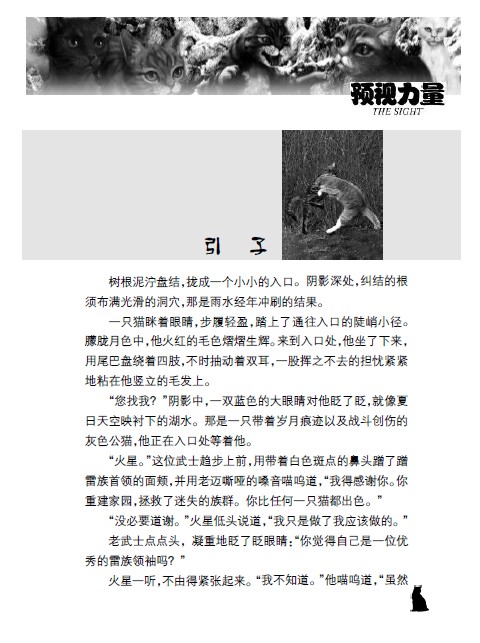 预视力量
THE SIGHT

引　子

树根泥泞盘结，拢成一个小小的入口。阴影深处，纠结的根须布满光滑的洞穴，那是雨水经年冲刷的结果。

一只猫眯着眼睛，步履轻盈，踏上了通往入口的陡峭小径。朦胧月色中，他火红的毛色熠熠生辉。来到入口处，他坐了下来，用尾巴盘绕着四肢，不时抽动着双耳，一股挥之不去的担忧紧紧地粘在他竖立的毛发上。

“您找我？”阴影中，一双蓝色的大眼睛对他眨了眨，就像夏日天空映衬下的湖水。那是一只带着岁月痕迹以及战斗创伤的灰色公猫，他正在入口处等着他。

“火星。”这位武士趋步上前，用带着白色斑点的鼻头蹭了蹭雷族首领的面颊，并用老迈嘶哑的嗓音喵呜道，“我得感谢你。你重建家园，拯救了迷失的族群。你比任何一只猫都出色。”

“没必要道谢。”火星低头说道，“我只是做了我应该做的。”

老武士点点头，凝重地眨了眨眼睛：“你觉得自己是一位优秀的雷族领袖吗？”

火星一听，不由得紧张起来。“我不知道。”他喵呜道，“虽然